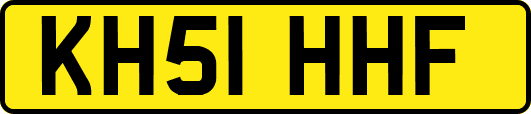 KH51 HHF